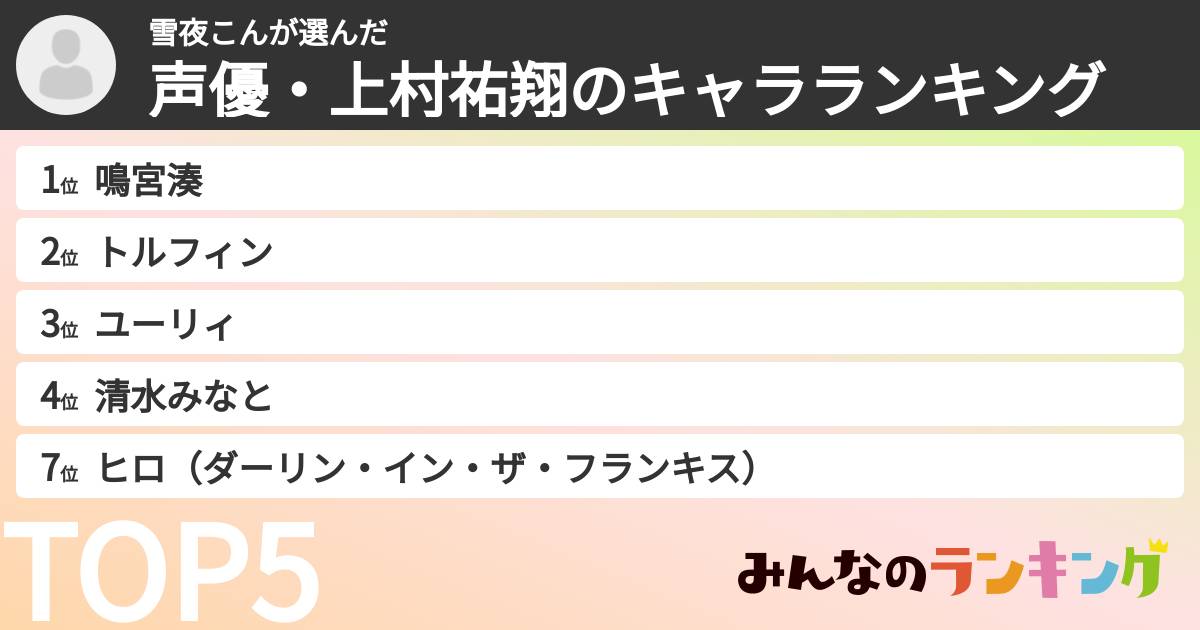 雪夜こんが選んだ
声優・上村祐翔のキャラランキング

1位 鳴宮湊
2位 トルフィン
3位 ユーリィ
4位 清水みなと
7位 ヒロ（ダーリン・イン・ザ・フランキス）

TOP5

みんなのランキング